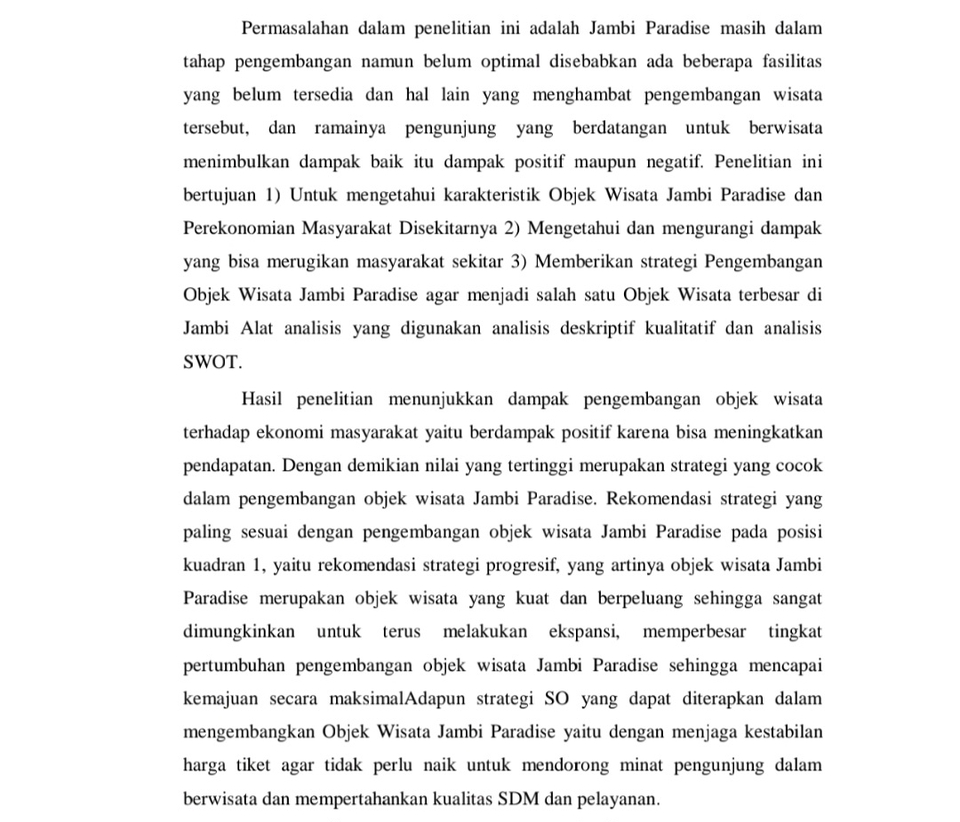 Permasalahan dalam penelitian ini adalah Jambi Paradise masih dalam tahap pengembangan namun belum optimal disebabkan ada beberapa fasilitas yang belum tersedia dan hal lain yang menghambat pengembangan wisata tersebut, dan ramainya pengunjung yang berdatangan untuk berwisata menimbulkan dampak baik itu dampak positif maupun negatif. Penelitian ini bertujuan 1) Untuk mengetahui karakteristik Objek Wisata Jambi Paradise dan Perekonomian Masyarakat Disekitarnya 2) Mengetahui dan mengurangi dampak yang bisa merugikan masyarakat sekitar 3) Memberikan strategi Pengembangan Objek Wisata Jambi Paradise agar menjadi salah satu Objek Wisata terbesar di Jambi Alat analisis yang digunakan analisis deskriptif kualitatif dan analisis SWOT.

Hasil penelitian menunjukkan dampak pengembangan objek wisata terhadap ekonomi masyarakat yaitu berdampak positif karena bisa meningkatkan pendapatan. Dengan demikian nilai yang tertinggi merupakan strategi yang cocok dalam pengembangan objek wisata Jambi Paradise. Rekomendasi strategi yang paling sesuai dengan pengembangan objek wisata Jambi Paradise pada posisi kuadran 1, yaitu rekomendasi strategi progresif, yang artinya objek wisata Jambi Paradise merupakan objek wisata yang kuat dan berpeluang sehingga sangat dimungkinkan untuk terus melakukan ekspansi, memperbesar tingkat pertumbuhan pengembangan objek wisata Jambi Paradise sehingga mencapai kemajuan secara maksimalAdapun strategi SO yang dapat diterapkan dalam mengembangkan Objek Wisata Jambi Paradise yaitu dengan menjaga kestabilan harga tiket agar tidak perlu naik untuk mendorong minat pengunjung dalam berwisata dan mempertahankan kualitas SDM dan pelayanan.